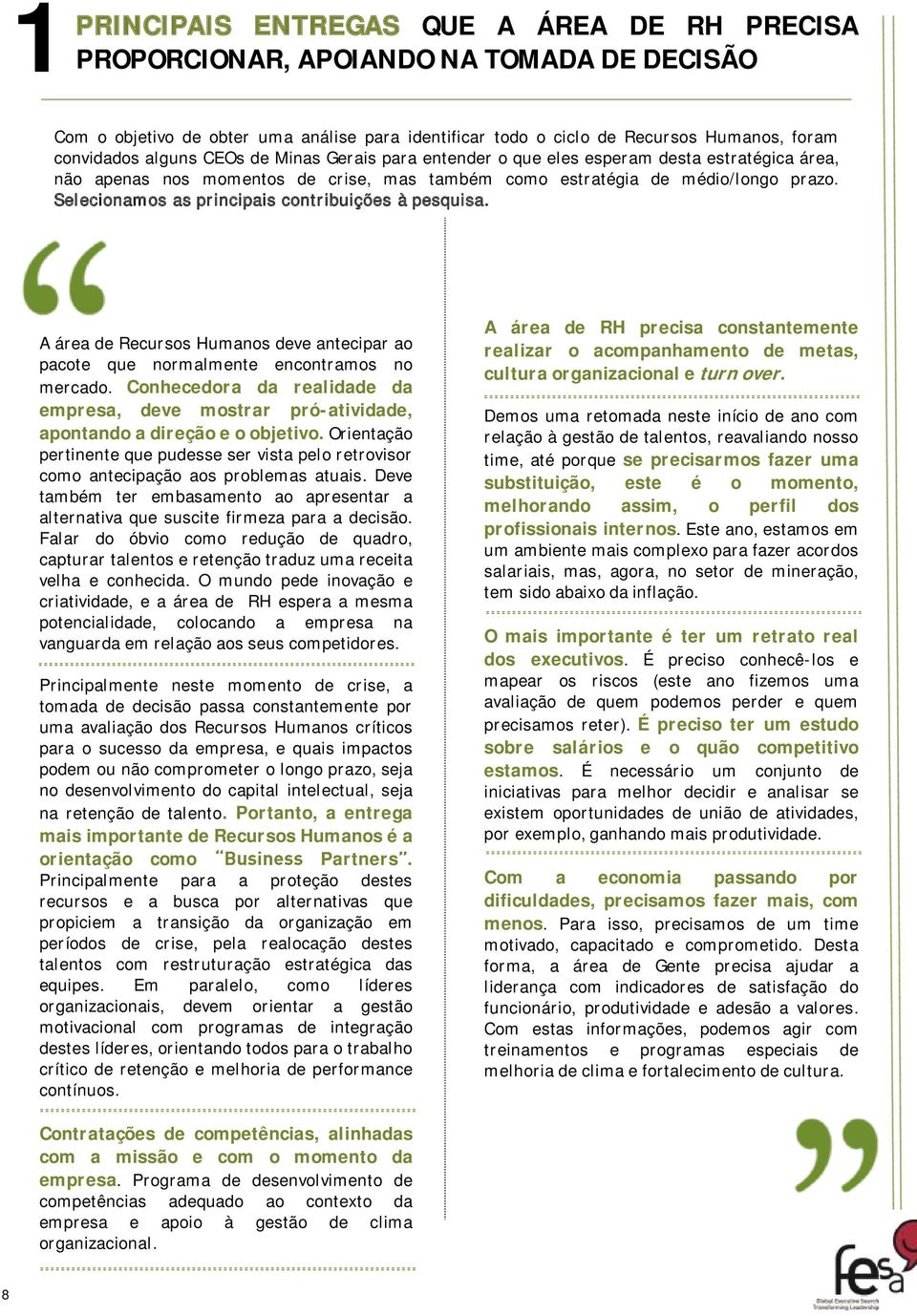 1 PRINCIPAIS ENTREGAS QUE A ÁREA DE RH PRECISA PROPORCIONAR, APOIANDO NA TOMADA DE DECISÃO

Com o objetivo de obter uma análise para identificar todo o ciclo de Recursos Humanos, foram convidados alguns CEOs de Minas Gerais para entender o que eles esperam desta estratégica área, não apenas nos momentos de crise, mas também como estratégia de médio/longo prazo. Selecionamos as principais contribuições à pesquisa.

A área de Recursos Humanos deve antecipar ao pacote que normalmente encontramos no mercado. Conhecedora da realidade da empresa, deve mostrar pró-atividade, apontando a direção e o objetivo. Orientação pertinente que pudesse ser vista pelo retrovisor como antecipação aos problemas atuais. Deve também ter embasamento ao apresentar a alternativa que suscite firmeza para a decisão. Falar do óbvio como redução de quadro, capturar talentos e retenção traduz uma receita velha e conhecida. O mundo pede inovação e criatividade, e a área de RH espera a mesma potencialidade, colocando a empresa na vanguarda em relação aos seus competidores.

Principalmente neste momento de crise, a tomada de decisão passa constantemente por uma avaliação dos Recursos Humanos críticos para o sucesso da empresa, e quais impactos podem ou não comprometer o longo prazo, seja no desenvolvimento do capital intelectual, seja na retenção de talento. Portanto, a entrega mais importante de Recursos Humanos é a orientação como "Business Partners". Principalmente para a proteção destes recursos e a busca por alternativas que propiciem a transição da organização em períodos de crise, pela realocação destes talentos com restruturação estratégica das equipes. Em paralelo, como líderes organizacionais, devem orientar a gestão motivacional com programas de integração destes líderes, orientando todos para o trabalho crítico de retenção e melhoria de performance contínuos.

Contratações de competências, alinhadas com a missão e com o momento da empresa. Programa de desenvolvimento de competências adequado ao contexto da empresa e apoio à gestão de clima organizacional.

A área de RH precisa constantemente realizar o acompanhamento de metas, cultura organizacional e turn over.

Demos uma retomada neste início de ano com relação à gestão de talentos, reavaliando nosso time, até porque se precisarmos fazer uma substituição, este é o momento, melhorando assim, o perfil dos profissionais internos. Este ano, estamos em um ambiente mais complexo para fazer acordos salariais, mas, agora, no setor de mineração, tem sido abaixo da inflação.

O mais importante é ter um retrato real dos executivos. É preciso conhecê-los e mapear os riscos (este ano fizemos uma avaliação de quem podemos perder e quem precisamos reter). É preciso ter um estudo sobre salários e o quão competitivo estamos. É necessário um conjunto de iniciativas para melhor decidir e analisar se existem oportunidades de união de atividades, por exemplo, ganhando mais produtividade.

Com a economia passando por dificuldades, precisamos fazer mais, com menos. Para isso, precisamos de um time motivado, capacitado e comprometido. Desta forma, a área de Gente precisa ajudar a liderança com indicadores de satisfação do funcionário, produtividade e adesão a valores. Com estas informações, podemos agir com treinamentos e programas especiais de melhoria de clima e fortalecimento de cultura.

8

fesa
Global Executive Search
Transforming Leadership